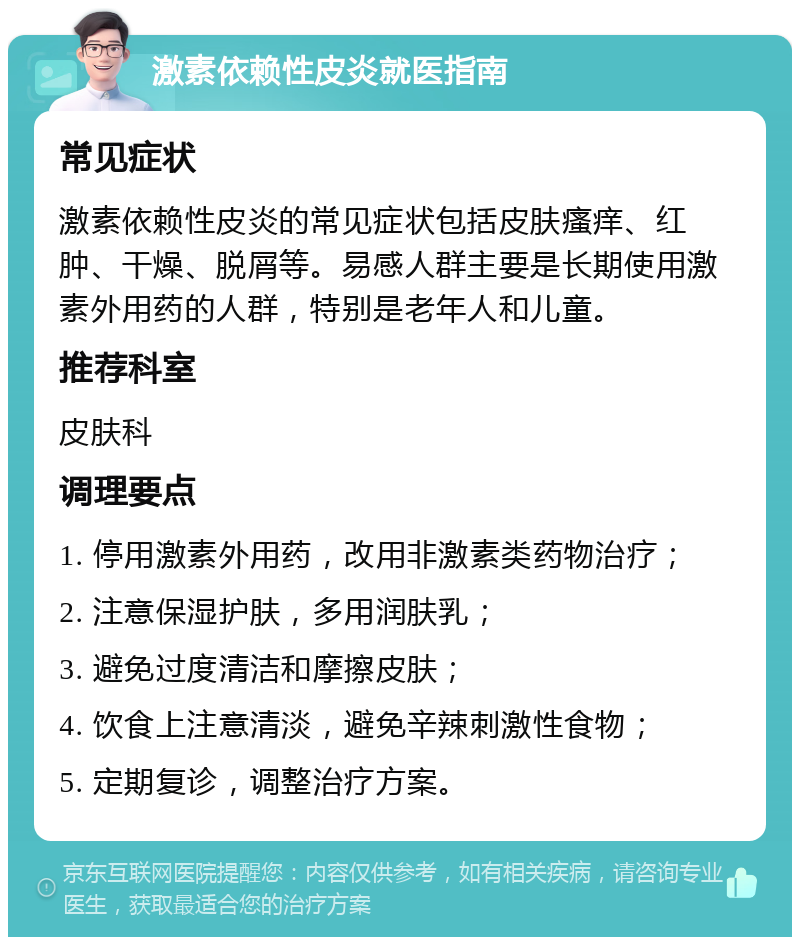 激素依赖性皮炎就医指南

常见症状

激素依赖性皮炎的常见症状包括皮肤瘙痒、红肿、干燥、脱屑等。易感人群主要是长期使用激素外用药的人群，特别是老年人和儿童。

推荐科室

皮肤科

调理要点

1. 停用激素外用药，改用非激素类药物治疗；

2. 注意保湿护肤，多用润肤乳；

3. 避免过度清洁和摩擦皮肤；

4. 饮食上注意清淡，避免辛辣刺激性食物；

5. 定期复诊，调整治疗方案。

京东互联网医院提醒您：内容仅供参考，如有相关疾病，请咨询专业医生，获取最适合您的治疗方案